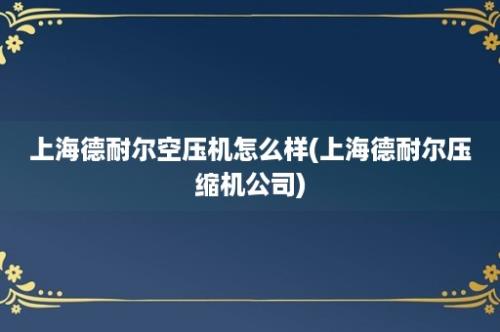 上海德耐尔空压机怎么样(上海德耐尔压缩机公司)